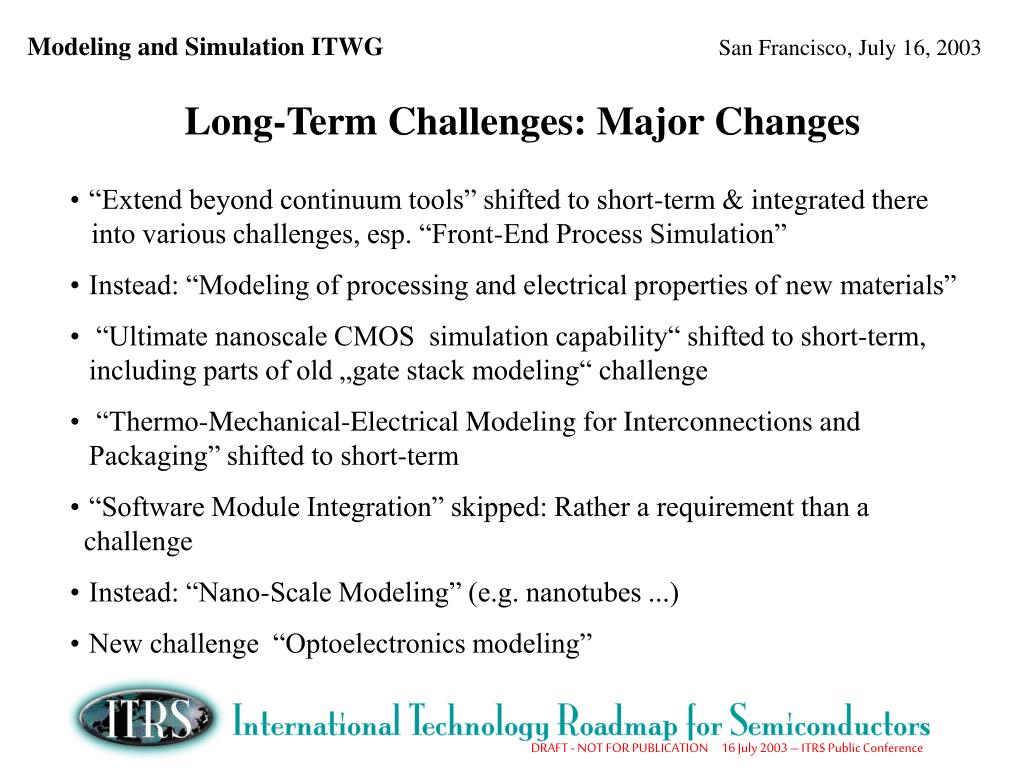 Modeling and Simulation ITWG

San Francisco, July 16, 2003

Long-Term Challenges: Major Changes

• “Extend beyond continuum tools” shifted to short-term & integrated there into various challenges, esp. “Front-End Process Simulation”

• Instead: “Modeling of processing and electrical properties of new materials”

• “Ultimate nanoscale CMOS simulation capability“ shifted to short-term, including parts of old „gate stack modeling“ challenge

• “Thermo-Mechanical-Electrical Modeling for Interconnections and Packaging” shifted to short-term

• “Software Module Integration” skipped: Rather a requirement than a challenge

• Instead: “Nano-Scale Modeling” (e.g. nanotubes ...)

• New challenge “Optoelectronics modeling”

ITRS International Technology Roadmap for Semiconductors

DRAFT - NOT FOR PUBLICATION 16 July 2003 – ITRS Public Conference